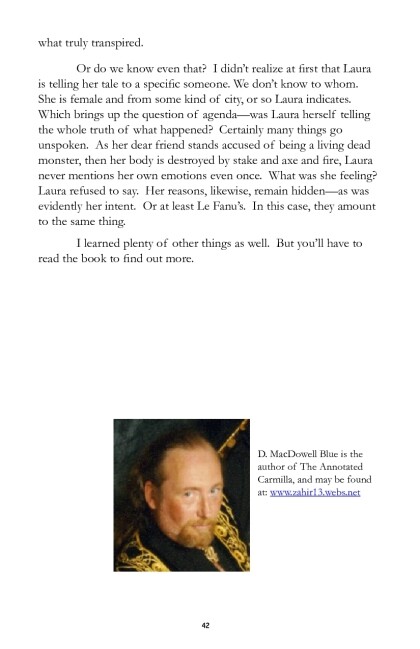 what truly transpired.

Or do we know even that? I didn't realize at first that Laura is telling her tale to a specific someone. We don't know to whom. She is female and from some kind of city, or so Laura indicates. Which brings up the question of agenda—was Laura herself telling the whole truth of what happened? Certainly many things go unspoken. As her dear friend stands accused of being a living dead monster, then her body is destroyed by stake and axe and fire, Laura never mentions her own emotions even once. What was she feeling? Laura refused to say. Her reasons, likewise, remain hidden—as was evidently her intent. Or at least Le Fanu's. In this case, they amount to the same thing.

I learned plenty of other things as well. But you'll have to read the book to find out more.

D. MacDowell Blue is the author of The Annotated Carmilla, and may be found at: www.zahir13.webs.net

42